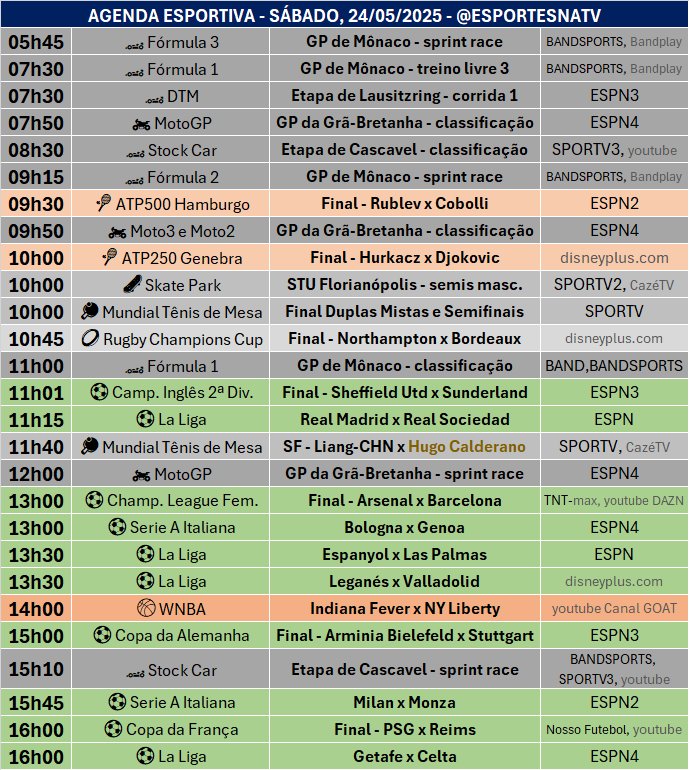 AGENDA ESPORTIVA - SÁBADO, 24/05/2025 - @ESPORTESNATV

| | | | |
|---|---|---|---|
| 05h45 | Fórmula 3 | GP de Mônaco - sprint race | BANDSPORTS, Bandplay |
| 07h30 | Fórmula 1 | GP de Mônaco - treino livre 3 | BANDSPORTS, Bandplay |
| 07h30 | DTM | Etapa de Lausitzring - corrida 1 | ESPN3 |
| 07h50 | MotoGP | GP da Grã-Bretanha - classificação | ESPN4 |
| 08h30 | Stock Car | Etapa de Cascavel - classificação | SPORTV3, youtube |
| 09h15 | Fórmula 2 | GP de Mônaco - sprint race | BANDSPORTS, Bandplay |
| 09h30 | ATP500 Hamburgo | Final - Rublev x Cobolli | ESPN2 |
| 09h50 | Moto3 e Moto2 | GP da Grã-Bretanha - classificação | ESPN4 |
| 10h00 | ATP250 Genebra | Final - Hurkacz x Djokovic | disneyplus.com |
| 10h00 | Skate Park | STU Florianópolis - semis masc. | SPORTV2, CazéTV |
| 10h00 | Mundial Tênis de Mesa | Final Duplas Mistas e Semifinais | SPORTV |
| 10h45 | Rugby Champions Cup | Final - Northampton x Bordeaux | disneyplus.com |
| 11h00 | Fórmula 1 | GP de Mônaco - classificação | BAND,BANDSPORTS |
| 11h01 | Camp. Inglês 2ª Div. | Final - Sheffield Utd x Sunderland | ESPN3 |
| 11h15 | La Liga | Real Madrid x Real Sociedad | ESPN |
| 11h40 | Mundial Tênis de Mesa | SF - Liang-CHN x Hugo Calderano | SPORTV, CazéTV |
| 12h00 | MotoGP | GP da Grã-Bretanha - sprint race | ESPN4 |
| 13h00 | Champ. League Fem. | Final - Arsenal x Barcelona | TNT-max, youtube DAZN |
| 13h00 | Serie A Italiana | Bologna x Genoa | ESPN4 |
| 13h30 | La Liga | Espanyol x Las Palmas | ESPN |
| 13h30 | La Liga | Leganés x Valladolid | disneyplus.com |
| 14h00 | WNBA | Indiana Fever x NY Liberty | youtube Canal GOAT |
| 15h00 | Copa da Alemanha | Final - Arminia Bielefeld x Stuttgart | ESPN3 |
| 15h10 | Stock Car | Etapa de Cascavel - sprint race | BANDSPORTS, SPORTV3, youtube |
| 15h45 | Serie A Italiana | Milan x Monza | ESPN2 |
| 16h00 | Copa da França | Final - PSG x Reims | Nosso Futebol, youtube |
| 16h00 | La Liga | Getafe x Celta | ESPN4 |